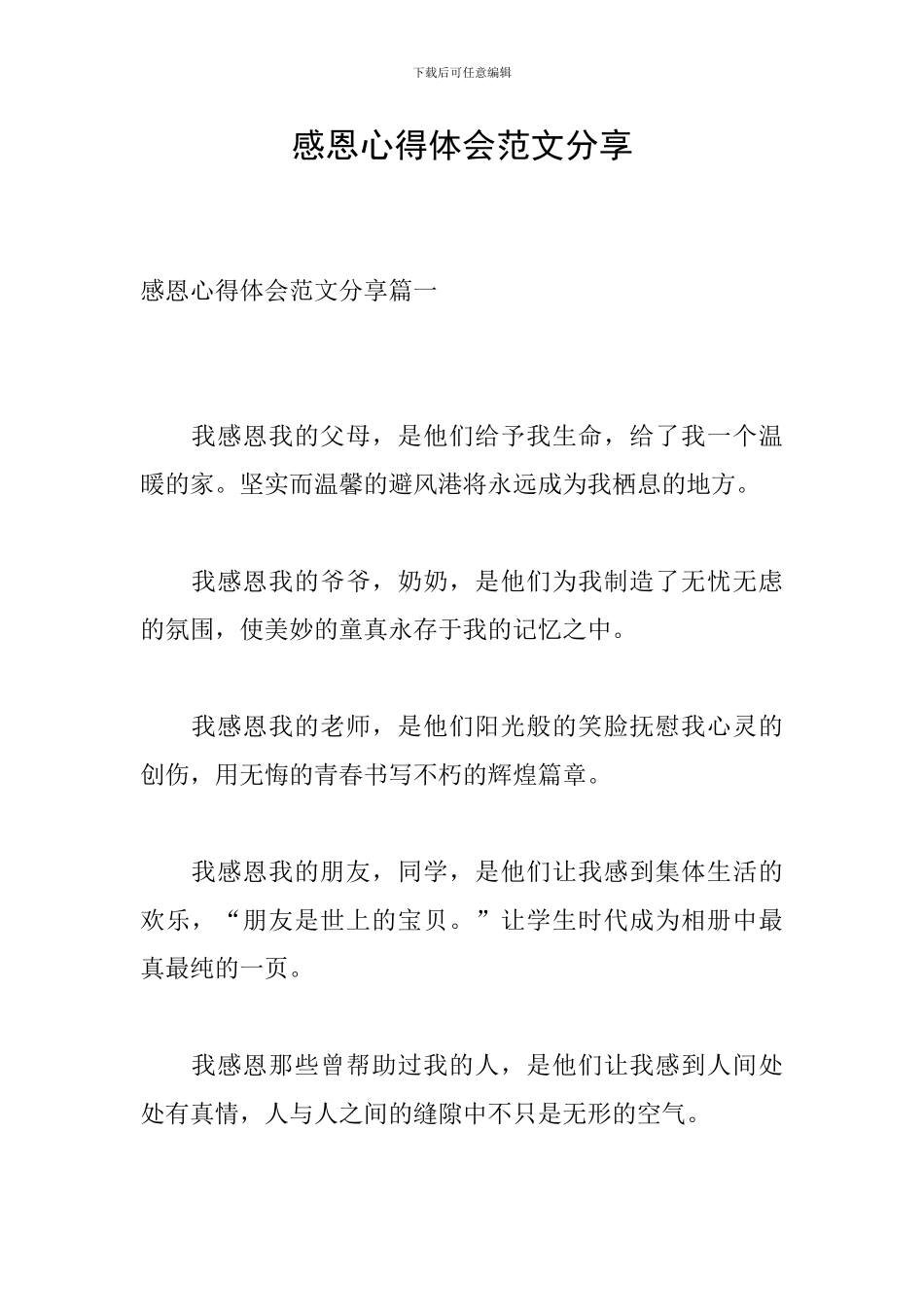 下载后可任意编辑

感恩心得体会范文分享

感恩心得体会范文分享篇一

我感恩我的父母，是他们给予我生命，给了我一个温暖的家。坚实而温馨的避风港将永远成为我栖息的地方。

我感恩我的爷爷，奶奶，是他们为我制造了无忧无虑的氛围，使美妙的童真永存于我的记忆之中。

我感恩我的老师，是他们阳光般的笑脸抚慰我心灵的创伤，用无悔的青春书写不朽的辉煌篇章。

我感恩我的朋友，同学，是他们让我感到集体生活的欢乐，“朋友是世上的宝贝。”让学生时代成为相册中最真最纯的一页。

我感恩那些曾帮助过我的人，是他们让我感到人间处处有真情，人与人之间的缝隙中不只是无形的空气。